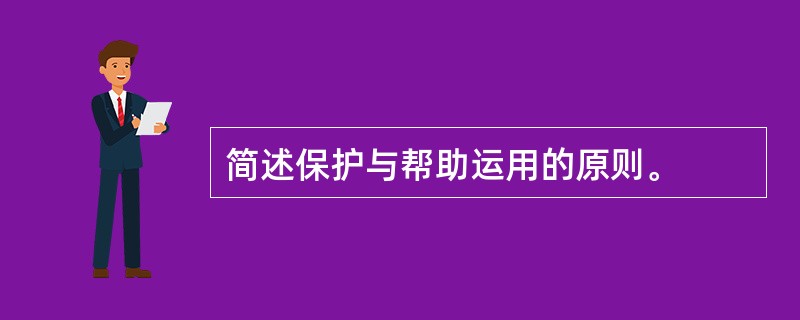 简述保护与帮助运用的原则。